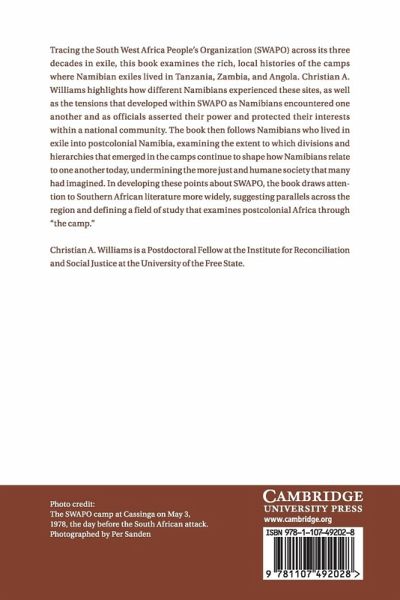 Tracing the South West Africa People's Organization (SWAPO) across its three decades in exile, this book examines the rich, local histories of the camps where Namibian exiles lived in Tanzania, Zambia, and Angola. Christian A. Williams highlights how different Namibians experienced these sites, as well as the tensions that developed within SWAPO as Namibians encountered one another and as officials asserted their power and protected their interests within a national community. The book then follows Namibians who lived in exile into postcolonial Namibia, examining the extent to which divisions and hierarchies that emerged in the camps continue to shape how Namibians relate to one another today, undermining the more just and humane society that many had imagined. In developing these points about SWAPO, the book draws attention to Southern African literature more widely, suggesting parallels across the region and defining a field of study that examines postcolonial Africa through "the camp."

Christian A. Williams is a Postdoctoral Fellow at the Institute for Reconciliation and Social Justice at the University of the Free State.

Photo credit:
The SWAPO camp at Cassinga on May 3, 1978, the day before the South African attack.
Photographed by Per Sanden

CAMBRIDGE
UNIVERSITY PRESS
www.cambridge.org

ISBN 978-1-107-49202-8

9 781107 492028 >